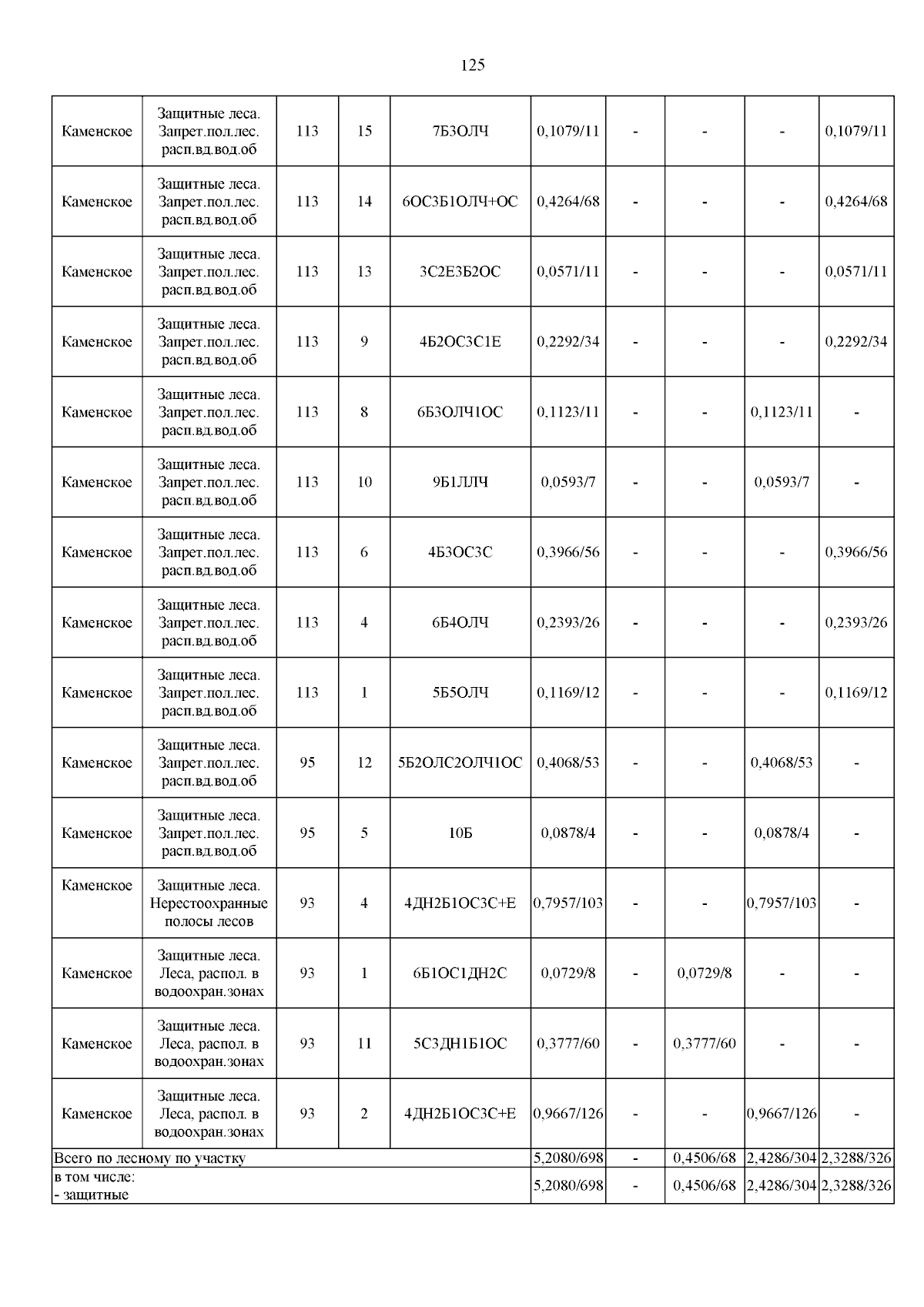 125

| Каменское | Защитные леса. Запрет.пол.лес. расп.вд.вод.об | 113 | 15 | 7Б3ОЛЧ | 0,1079/11 | - | - | - | 0,1079/11 |
|---|---|---|---|---|---|---|---|---|---|
| Каменское | Защитные леса. Запрет.пол.лес. расп.вд.вод.об | 113 | 14 | 6ОС3Б1ОЛЧ+ОС | 0,4264/68 | - | - | - | 0,4264/68 |
| Каменское | Защитные леса. Запрет.пол.лес. расп.вд.вод.об | 113 | 13 | 3С2Е3Б2ОС | 0,0571/11 | - | - | - | 0,0571/11 |
| Каменское | Защитные леса. Запрет.пол.лес. расп.вд.вод.об | 113 | 9 | 4Б2ОС3С1Е | 0,2292/34 | - | - | - | 0,2292/34 |
| Каменское | Защитные леса. Запрет.пол.лес. расп.вд.вод.об | 113 | 8 | 6Б3ОЛЧ1ОС | 0,1123/11 | - | - | 0,1123/11 | - |
| Каменское | Защитные леса. Запрет.пол.лес. расп.вд.вод.об | 113 | 10 | 9Б1ЛЛЧ | 0,0593/7 | - | - | 0,0593/7 | - |
| Каменское | Защитные леса. Запрет.пол.лес. расп.вд.вод.об | 113 | 6 | 4Б3ОС3С | 0,3966/56 | - | - | - | 0,3966/56 |
| Каменское | Защитные леса. Запрет.пол.лес. расп.вд.вод.об | 113 | 4 | 6Б4ОЛЧ | 0,2393/26 | - | - | - | 0,2393/26 |
| Каменское | Защитные леса. Запрет.пол.лес. расп.вд.вод.об | 113 | 1 | 5Б5ОЛЧ | 0,1169/12 | - | - | - | 0,1169/12 |
| Каменское | Защитные леса. Запрет.пол.лес. расп.вд.вод.об | 95 | 12 | 5Б2ОЛС2ОЛЧ1ОС | 0,4068/53 | - | - | 0,4068/53 | - |
| Каменское | Защитные леса. Запрет.пол.лес. расп.вд.вод.об | 95 | 5 | 10Б | 0,0878/4 | - | - | 0,0878/4 | - |
| Каменское | Защитные леса. Нерестоохранные полосы лесов | 93 | 4 | 4ДН2Б1ОС3С+Е | 0,7957/103 | - | - | 0,7957/103 | - |
| Каменское | Защитные леса. Леса, распол. в водоохран.зонах | 93 | 1 | 6Б1ОС1ДН2С | 0,0729/8 | - | 0,0729/8 | - | - |
| Каменское | Защитные леса. Леса, распол. в водоохран.зонах | 93 | 11 | 5С3ДН1Б1ОС | 0,3777/60 | - | 0,3777/60 | - | - |
| Каменское | Защитные леса. Леса, распол. в водоохран.зонах | 93 | 2 | 4ДН2Б1ОС3С+Е | 0,9667/126 | - | - | 0,9667/126 | - |
| Всего по лесному по участку | | | | | 5,2080/698 | - | 0,4506/68 | 2,4286/304 | 2,3288/326 |
| в том числе: - защитные | | | | | 5,2080/698 | - | 0,4506/68 | 2,4286/304 | 2,3288/326 |